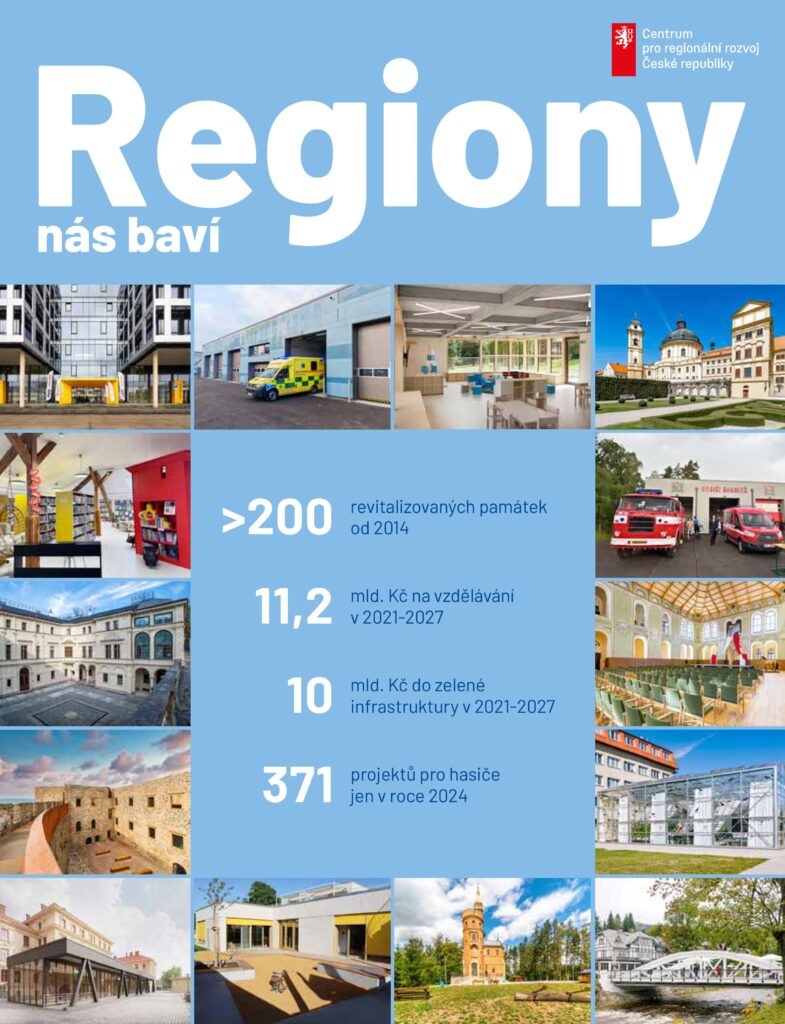 Centrum pro regionální rozvoj České republiky

Regiony nás baví

>200 revitalizovaných památek od 2014

11,2 mld. Kč na vzdělávání v 2021-2027

10 mld. Kč do zelené infrastruktury v 2021-2027

371 projektů pro hasiče jen v roce 2024